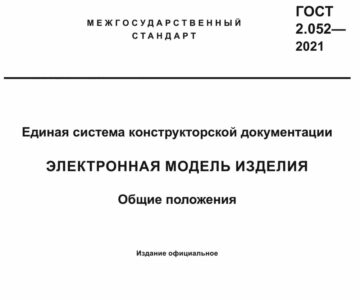 МЕЖГОСУДАРСТВЕННЫЙ СТАНДАРТ

ГОСТ 2.052— 2021

Единая система конструкторской документации

ЭЛЕКТРОННАЯ МОДЕЛЬ ИЗДЕЛИЯ

Общие положения

Издание официальное